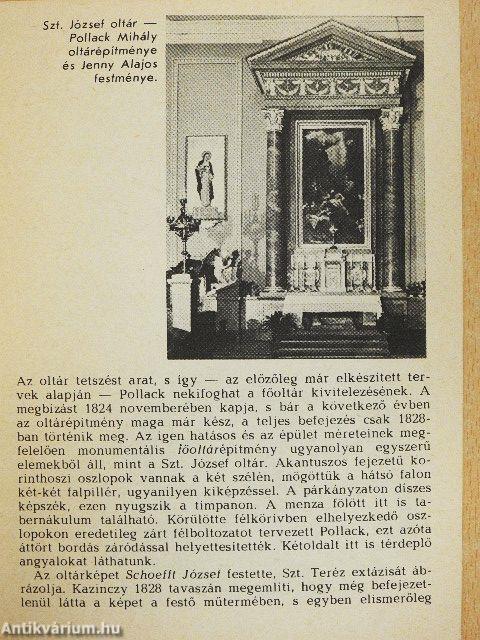 Szt. József oltár — Pollack Mihály oltárépítménye és Jenny Alajos festménye.

Az oltár tetszést arat, s így — az előzőleg már elkészített tervek alapján — Pollack nekifoghat a főoltár kivitelezésének. A megbízást 1824 novemberében kapja, s bár a következő évben az oltárépítmény maga már kész, a teljes befejezés csak 1828-ban történik meg. Az igen hatásos és az épület méreteinek megfelelően monumentális főoltárépítmény ugyanolyan egyszerű elemekből áll, mint a Szt. József oltár. Akantuszos fejezetű korinthoszi oszlopok vannak a két szélén, mögöttük a hátsó falon két-két falpillér, ugyanilyen kiképzéssel. A párkányzaton díszes képszék, ezen nyugszik a timpanon. A menza fölött itt is tabernákulum található. Körülötte félkörívben elhelyezkedő oszlopokon eredetileg zárt félboltozatot tervezett Pollack, ezt azóta áttört bordás záródással helyettesítették. Kétoldalt itt is térdeplő angyalokat láthatunk.

Az oltárképet Schoefft József festette, Szt. Teréz extázisát ábrázolja. Kazinczy 1828 tavaszán megemlíti, hogy még befejezetlenül látta a képet a festő műtermében, s egyben elismerőleg

Antikvárium.hu